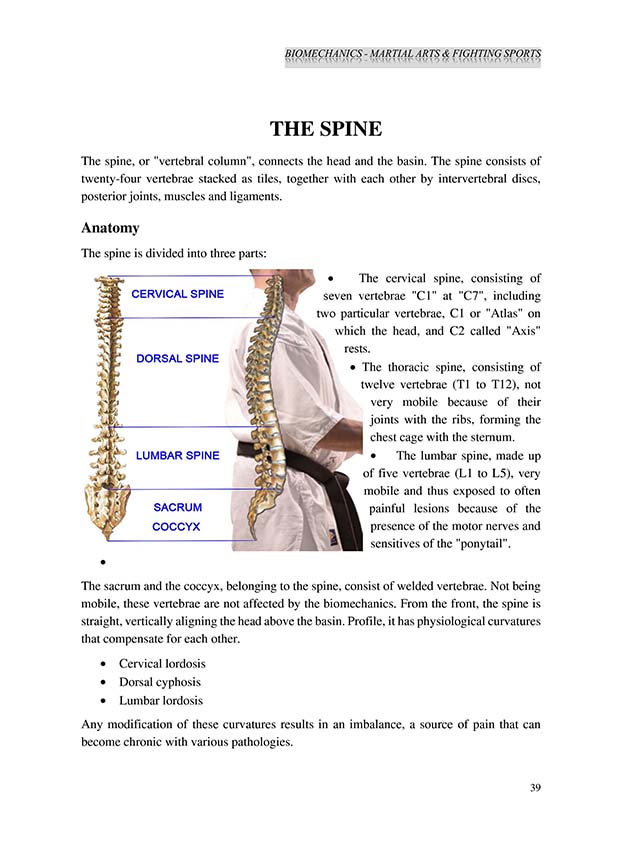 BIOMECHANICS - MARTIAL ARTS & FIGHTING SPORTS

THE SPINE

The spine, or "vertebral column", connects the head and the basin. The spine consists of twenty-four vertebrae stacked as tiles, together with each other by intervertebral discs, posterior joints, muscles and ligaments.

Anatomy

The spine is divided into three parts:

CERVICAL SPINE
DORSAL SPINE
LUMBAR SPINE
SACRUM
COCCYX

• The cervical spine, consisting of seven vertebrae "C1" at "C7", including two particular vertebrae, C1 or "Atlas" on which the head, and C2 called "Axis" rests.
• The thoracic spine, consisting of twelve vertebrae (T1 to T12), not very mobile because of their joints with the ribs, forming the chest cage with the sternum.
• The lumbar spine, made up of five vertebrae (L1 to L5), very mobile and thus exposed to often painful lesions because of the presence of the motor nerves and sensitives of the "ponytail".
•

The sacrum and the coccyx, belonging to the spine, consist of welded vertebrae. Not being mobile, these vertebrae are not affected by the biomechanics. From the front, the spine is straight, vertically aligning the head above the basin. Profile, it has physiological curvatures that compensate for each other.

• Cervical lordosis
• Dorsal cyphosis
• Lumbar lordosis

Any modification of these curvatures results in an imbalance, a source of pain that can become chronic with various pathologies.

39